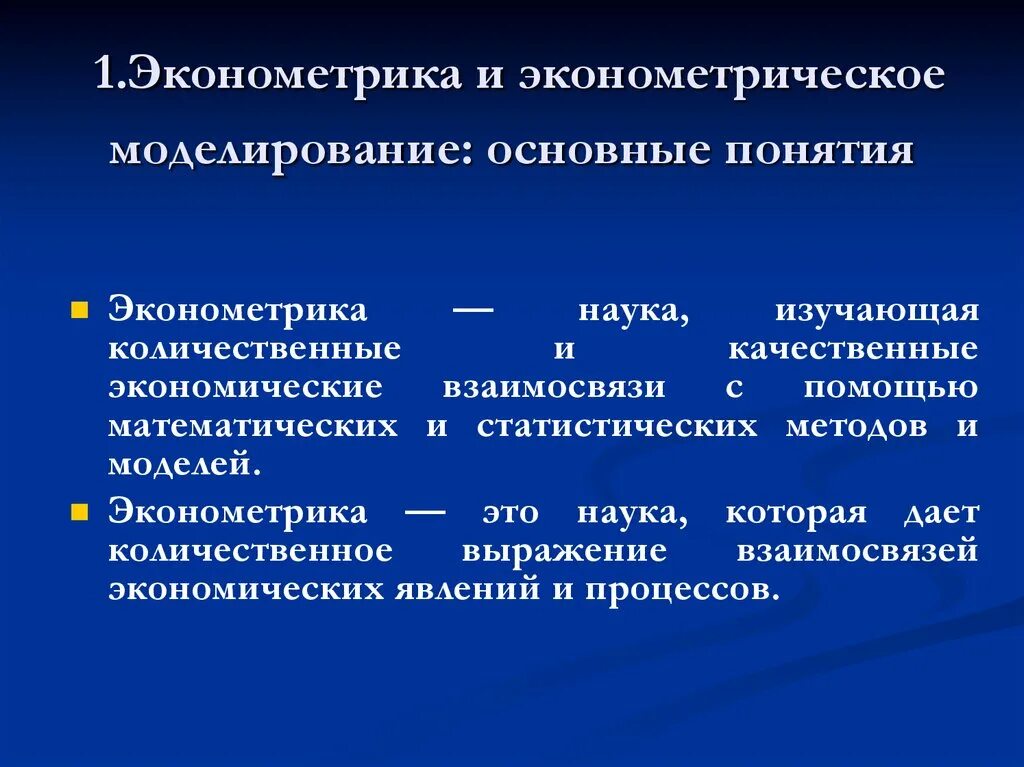 1.Эконометрика и эконометрическое моделирование: основные понятия

Эконометрика — наука, изучающая количественные и качественные экономические взаимосвязи с помощью математических и статистических методов и моделей.

Эконометрика — это наука, которая дает количественное выражение взаимосвязей экономических явлений и процессов.